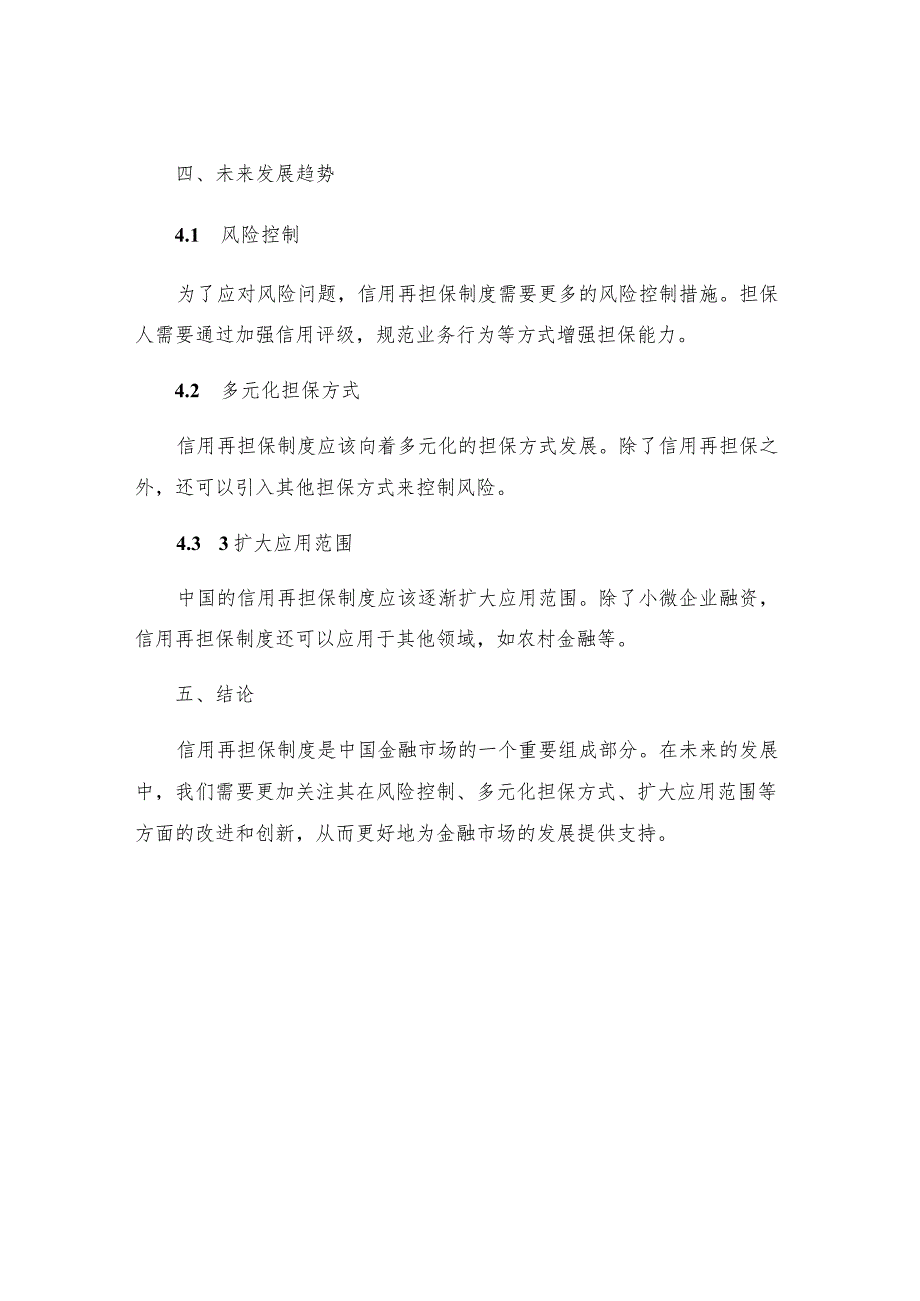 四、未来发展趋势

4.1 风险控制

为了应对风险问题，信用再担保制度需要更多的风险控制措施。担保人需要通过加强信用评级，规范业务行为等方式增强担保能力。

4.2 多元化担保方式

信用再担保制度应该向着多元化的担保方式发展。除了信用再担保之外，还可以引入其他担保方式来控制风险。

4.3 3扩大应用范围

中国的信用再担保制度应该逐渐扩大应用范围。除了小微企业融资，信用再担保制度还可以应用于其他领域，如农村金融等。

五、结论

信用再担保制度是中国金融市场的一个重要组成部分。在未来的发展中，我们需要更加关注其在风险控制、多元化担保方式、扩大应用范围等方面的改进和创新，从而更好地为金融市场的发展提供支持。